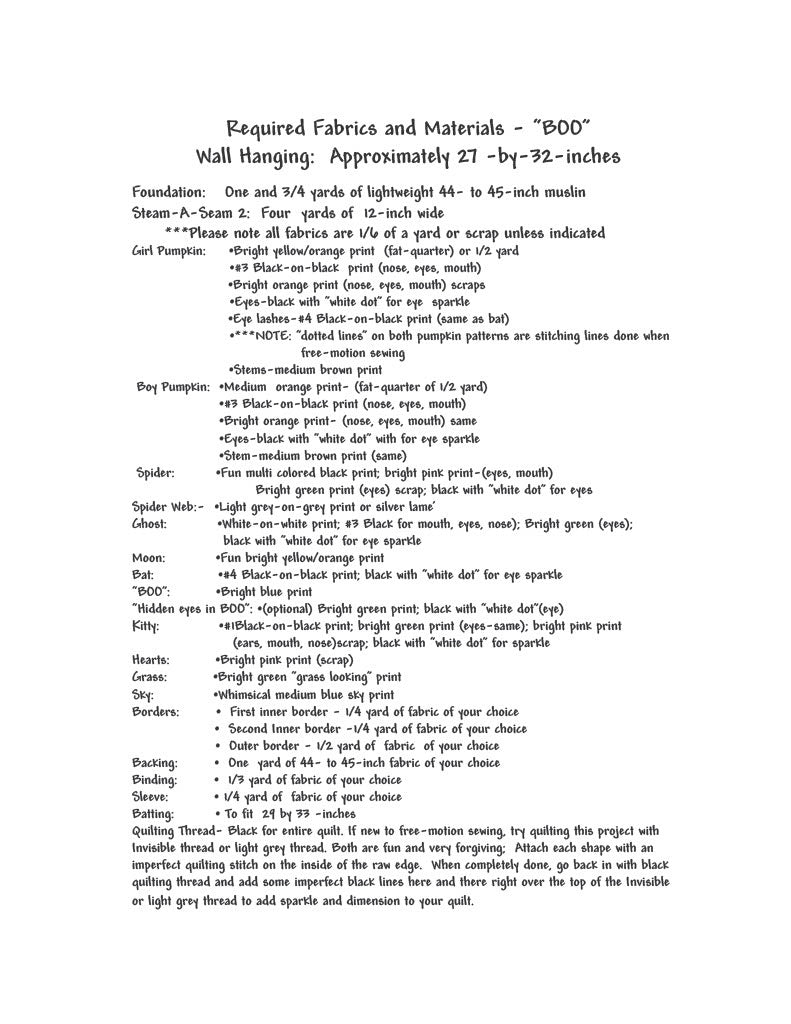 Required Fabrics and Materials - "BOO"
Wall Hanging: Approximately 27 -by-32-inches

Foundation: One and 3/4 yards of lightweight 44- to 45-inch muslin
Steam-A-Seam 2: Four yards of 12-inch wide
***Please note all fabrics are 1/6 of a yard or scrap unless indicated
Girl Pumpkin: •Bright yellow/orange print (fat-quarter) or 1/2 yard
•#3 Black-on-black print (nose, eyes, mouth)
•Bright orange print (nose, eyes, mouth) scraps
•Eyes-black with "white dot" for eye sparkle
•Eye lashes-#4 Black-on-black print (same as bat)
•***NOTE: "dotted lines" on both pumpkin patterns are stitching lines done when free-motion sewing
•Stems-medium brown print
Boy Pumpkin: •Medium orange print- (fat-quarter of 1/2 yard)
•#3 Black-on-black print (nose, eyes, mouth)
•Bright orange print- (nose, eyes, mouth) same
•Eyes-black with "white dot" with for eye sparkle
•Stem-medium brown print (same)
Spider: •Fun multi colored black print; bright pink print-(eyes, mouth)
Bright green print (eyes) scrap; black with "white dot" for eyes
Spider Web:- •Light grey-on-grey print or silver lame'
Ghost: •White-on-white print; #3 Black for mouth, eyes, nose); Bright green (eyes); black with "white dot" for eye sparkle
Moon: •Fun bright yellow/orange print
Bat: •#4 Black-on-black print; black with "white dot" for eye sparkle
"BOO": •Bright blue print
"Hidden eyes in BOO": •(optional) Bright green print; black with "white dot"(eye)
Kitty: •#1Black-on-black print; bright green print (eyes-same); bright pink print (ears, mouth, nose)scrap; black with "white dot" for sparkle
Hearts: •Bright pink print (scrap)
Grass: •Bright green "grass looking" print
Sky: •Whimsical medium blue sky print
Borders: • First inner border - 1/4 yard of fabric of your choice
• Second Inner border -1/4 yard of fabric of your choice
• Outer border - 1/2 yard of fabric of your choice
Backing: • One yard of 44- to 45-inch fabric of your choice
Binding: • 1/3 yard of fabric of your choice
Sleeve: • 1/4 yard of fabric of your choice
Batting: • To fit 29 by 33 -inches
Quilting Thread- Black for entire quilt. If new to free-motion sewing, try quilting this project with Invisible thread or light grey thread. Both are fun and very forgiving; Attach each shape with an imperfect quilting stitch on the inside of the raw edge. When completely done, go back in with black quilting thread and add some imperfect black lines here and there right over the top of the Invisible or light grey thread to add sparkle and dimension to your quilt.